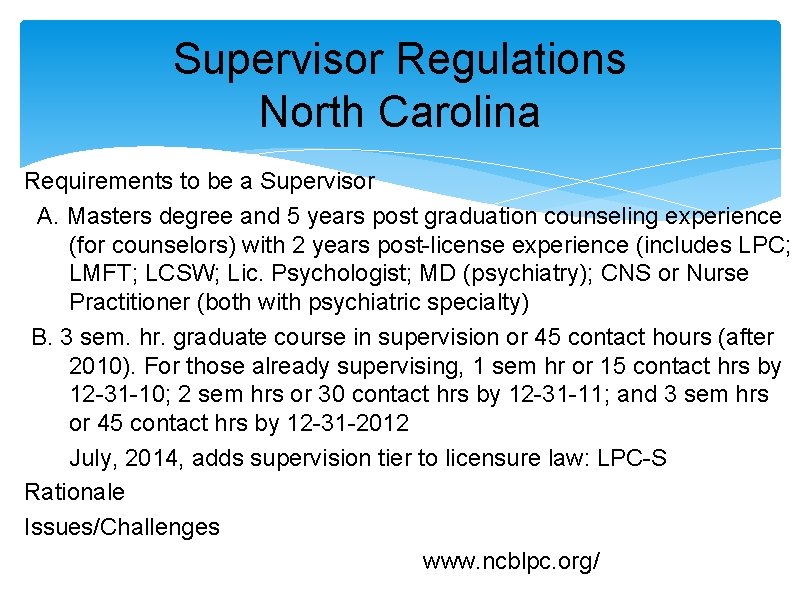 Supervisor Regulations
North Carolina

Requirements to be a Supervisor

A. Masters degree and 5 years post graduation counseling experience (for counselors) with 2 years post-license experience (includes LPC; LMFT; LCSW; Lic. Psychologist; MD (psychiatry); CNS or Nurse Practitioner (both with psychiatric specialty)

B. 3 sem. hr. graduate course in supervision or 45 contact hours (after 2010). For those already supervising, 1 sem hr or 15 contact hrs by 12-31-10; 2 sem hrs or 30 contact hrs by 12-31-11; and 3 sem hrs or 45 contact hrs by 12-31-2012

July, 2014, adds supervision tier to licensure law: LPC-S

Rationale

Issues/Challenges

www.ncblpc.org/